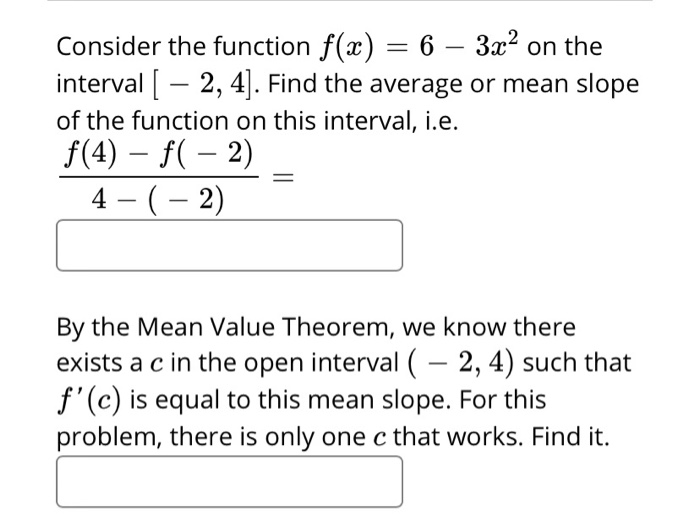 Consider the function $f(x) = 6 - 3x^2$ on the interval $[-2, 4]$. Find the average or mean slope of the function on this interval, i.e.

$\frac{f(4) - f(-2)}{4 - (-2)} =$

By the Mean Value Theorem, we know there exists a $c$ in the open interval $(-2, 4)$ such that $f'(c)$ is equal to this mean slope. For this problem, there is only one $c$ that works. Find it.